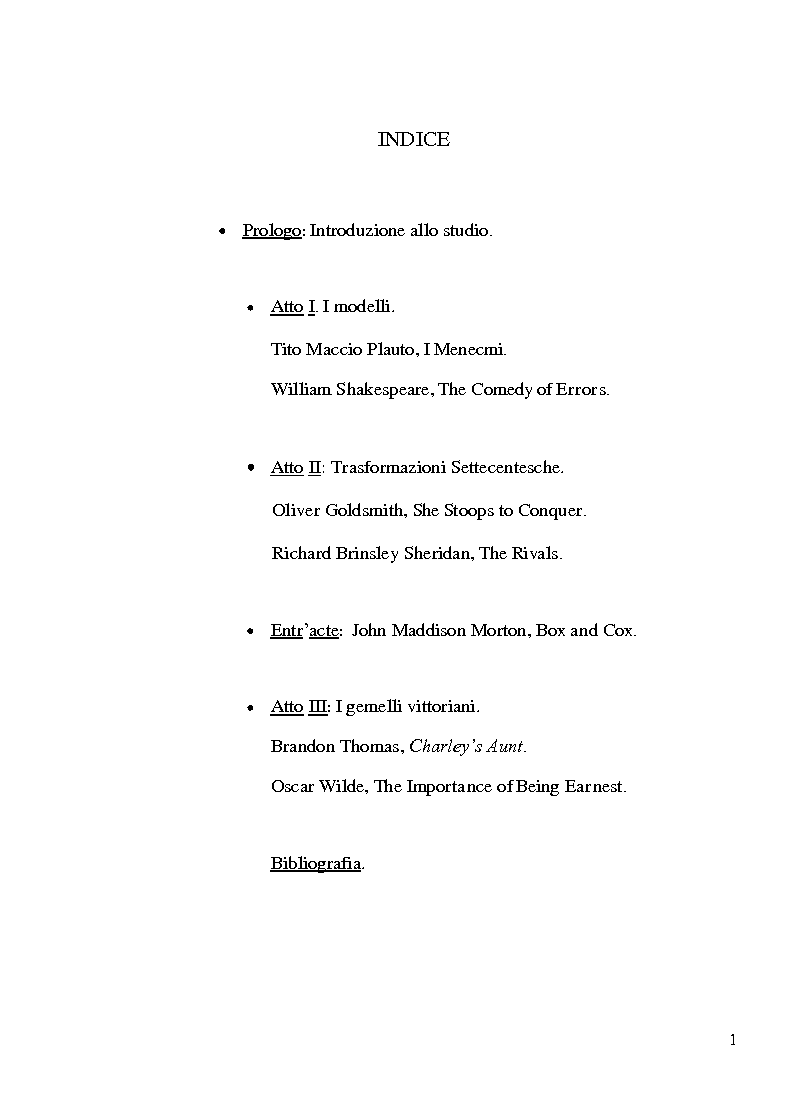 INDICE

• Prologo: Introduzione allo studio.

• Atto I. I modelli.

Tito Maccio Plauto, I Menecmi.

William Shakespeare, The Comedy of Errors.

• Atto II: Trasformazioni Settecentesche.

Oliver Goldsmith, She Stoops to Conquer.

Richard Brinsley Sheridan, The Rivals.

• Entr'acte: John Maddison Morton, Box and Cox.

• Atto III: I gemelli vittoriani.

Brandon Thomas, Charley's Aunt.

Oscar Wilde, The Importance of Being Earnest.

Bibliografia.

1